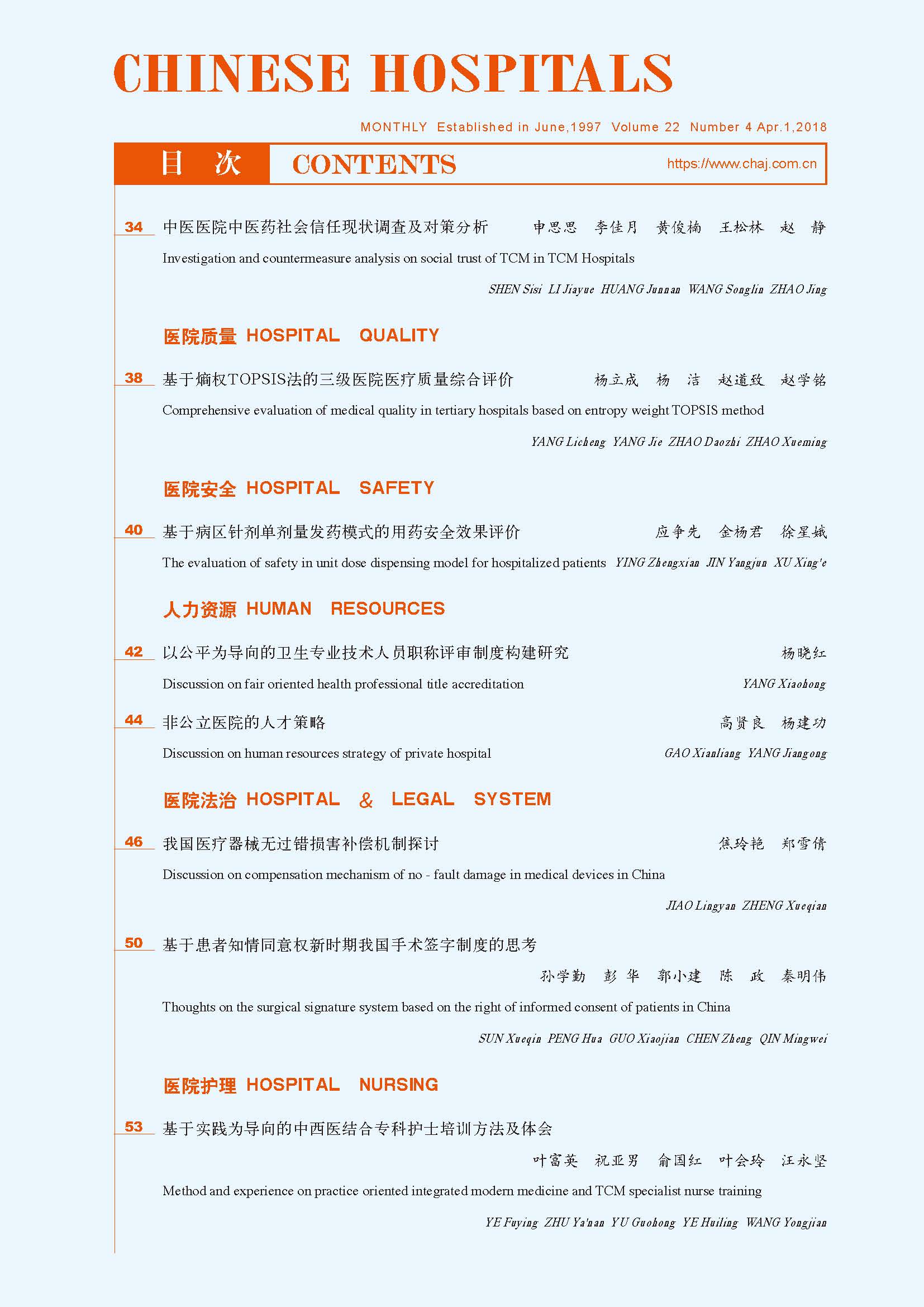 CHINESE HOSPITALS

MONTHLY Established in June,1997 Volume 22 Number 4 Apr.1,2018

目 次 CONTENTS https://www.chaj.com.cn

34 中医医院中医药社会信任现状调查及对策分析 申思思 李佳月 黄俊楠 王松林 赵 静

Investigation and countermeasure analysis on social trust of TCM in TCM Hospitals

SHEN Sisi LI Jiayue HUANG Junnan WANG Songlin ZHAO Jing

医院质量 HOSPITAL QUALITY

38 基于熵权TOPSIS法的三级医院医疗质量综合评价 杨立成 杨 洁 赵道致 赵学铭

Comprehensive evaluation of medical quality in tertiary hospitals based on entropy weight TOPSIS method

YANG Licheng YANG Jie ZHAO Daozhi ZHAO Xueming

医院安全 HOSPITAL SAFETY

40 基于病区针剂单剂量发药模式的用药安全效果评价 应争先 金杨君 徐星娥

The evaluation of safety in unit dose dispensing model for hospitalized patients YING Zhengxian JIN Yangjun XU Xing'e

人力资源 HUMAN RESOURCES

42 以公平为导向的卫生专业技术人员职称评审制度构建研究 杨晓红

Discussion on fair oriented health professional title accreditation YANG Xiaohong

44 非公立医院的人才策略 高贤良 杨建功

Discussion on human resources strategy of private hospital GAO Xianliang YANG Jiangong

医院法治 HOSPITAL & LEGAL SYSTEM

46 我国医疗器械无过错损害补偿机制探讨 焦玲艳 郑雪倩

Discussion on compensation mechanism of no - fault damage in medical devices in China

JIAO Lingyan ZHENG Xueqian

50 基于患者知情同意权新时期我国手术签字制度的思考

孙学勤 彭 华 郭小建 陈 政 秦明伟

Thoughts on the surgical signature system based on the right of informed consent of patients in China

SUN Xueqin PENG Hua GUO Xiaojian CHEN Zheng QIN Mingwei

医院护理 HOSPITAL NURSING

53 基于实践为导向的中西医结合专科护士培训方法及体会

叶富英 祝亚男 俞国红 叶会玲 汪永坚

Method and experience on practice oriented integrated modern medicine and TCM specialist nurse training

YE Fuying ZHU Ya'nan YU Guohong YE Huiling WANG Yongjian